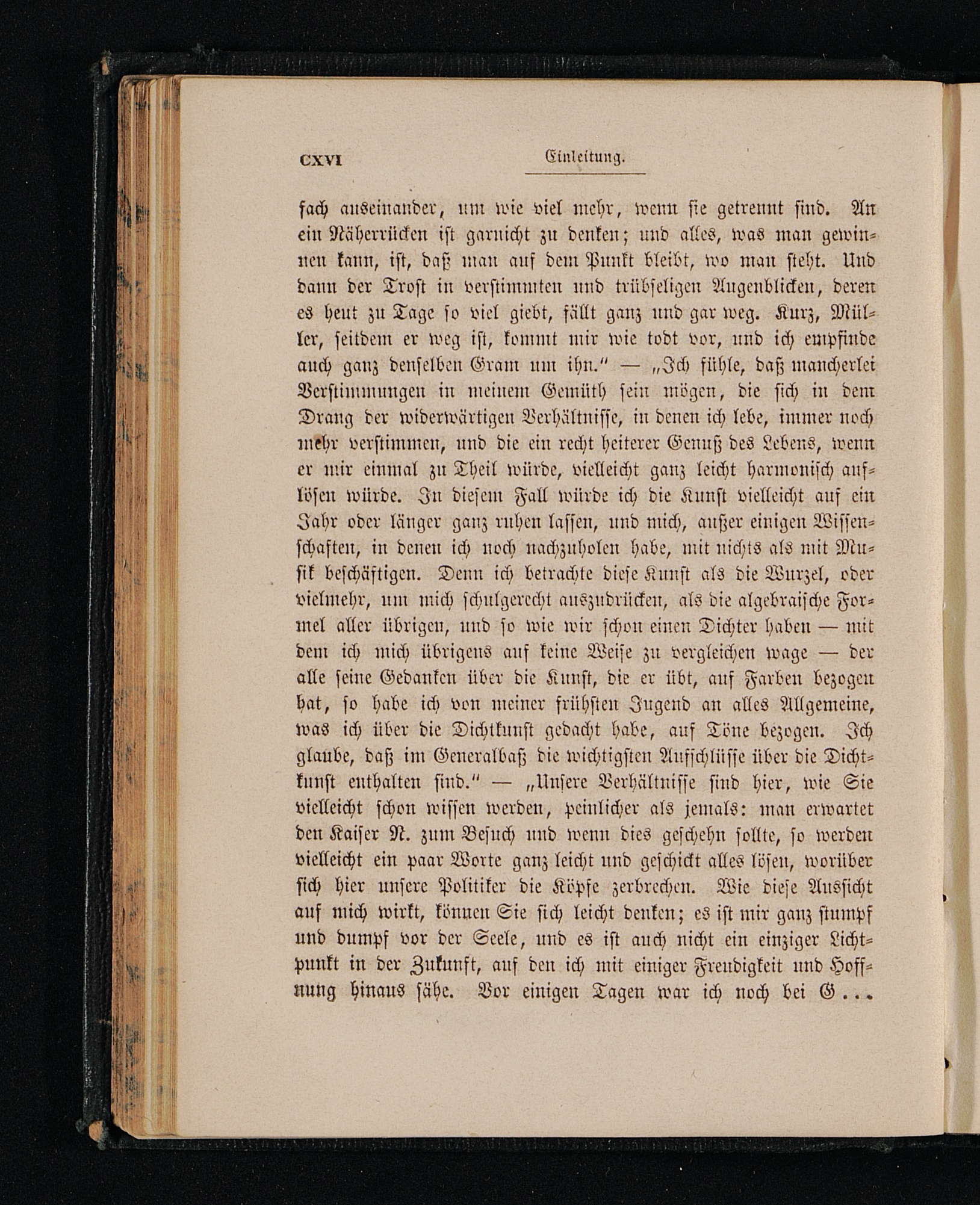 CXVI Einleitung.

fach auseinander, um wie viel mehr, wenn sie getrennt sind. An ein Näherrücken ist garnicht zu denken; und alles, was man gewinnen kann, ist, daß man auf dem Punkt bleibt, wo man steht. Und dann der Trost in verstimmten und trübseligen Augenblicken, deren es heut zu Tage so viel giebt, fällt ganz und gar weg. Kurz, Müller, seitdem er weg ist, kommt mir wie todt vor, und ich empfinde auch ganz denselben Gram um ihn." — „Ich fühle, daß mancherlei Verstimmungen in meinem Gemüth sein mögen, die sich in dem Drang der widerwärtigen Verhältnisse, in denen ich lebe, immer noch mehr verstimmen, und die ein recht heiterer Genuß des Lebens, wenn er mir einmal zu Theil würde, vielleicht ganz leicht harmonisch auflösen würde. In diesem Fall würde ich die Kunst vielleicht auf ein Jahr oder länger ganz ruhen lassen, und mich, außer einigen Wissenschaften, in denen ich noch nachzuholen habe, mit nichts als mit Musik beschäftigen. Denn ich betrachte diese Kunst als die Wurzel, oder vielmehr, um mich schulgerecht auszudrücken, als die algebraische Formel aller übrigen, und so wie wir schon einen Dichter haben — mit dem ich mich übrigens auf keine Weise zu vergleichen wage — der alle seine Gedanken über die Kunst, die er übt, auf Farben bezogen hat, so habe ich von meiner frühsten Jugend an alles Allgemeine, was ich über die Dichtkunst gedacht habe, auf Töne bezogen. Ich glaube, daß im Generalbaß die wichtigsten Aufschlüsse über die Dichtkunst enthalten sind." — „Unsere Verhältnisse sind hier, wie Sie vielleicht schon wissen werden, peinlicher als jemals: man erwartet den Kaiser N. zum Besuch und wenn dies geschehn sollte, so werden vielleicht ein paar Worte ganz leicht und geschickt alles lösen, worüber sich hier unsere Politiker die Köpfe zerbrechen. Wie diese Aussicht auf mich wirkt, können Sie sich leicht denken; es ist mir ganz stumpf und dumpf vor der Seele, und es ist auch nicht ein einziger Lichtpunkt in der Zukunft, auf den ich mit einiger Freudigkeit und Hoffnung hinaus sähe. Vor einigen Tagen war ich noch bei G...